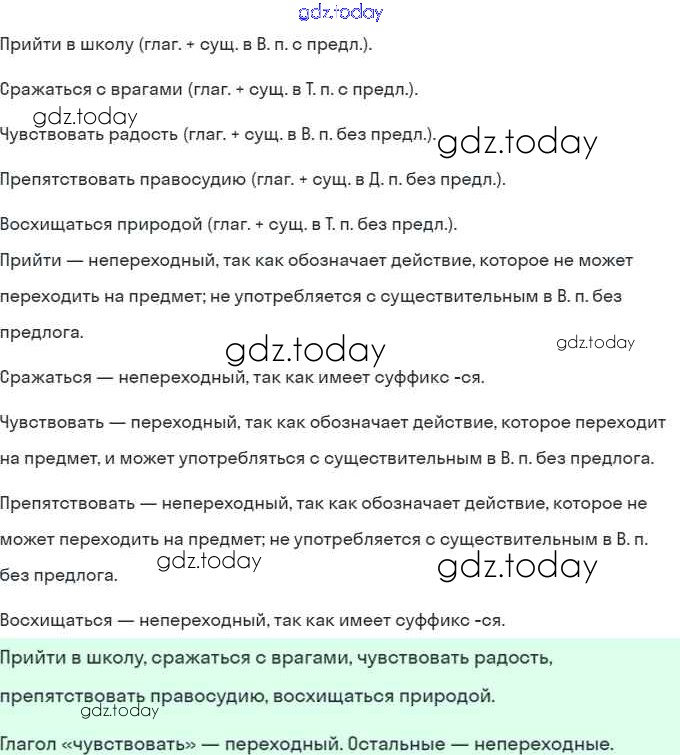 gdz.today

Прийти в школу (глаг. + сущ. в В. п. с предл.).

Сражаться с врагами (глаг. + сущ. в Т. п. с предл.).

gdz.today

Чувствовать радость (глаг. + сущ. в В. п. без предл.).

gdz.today

Препятствовать правосудию (глаг. + сущ. в Д. п. без предл.).

Восхищаться природой (глаг. + сущ. в Т. п. без предл.).

Прийти — непереходный, так как обозначает действие, которое не может переходить на предмет; не употребляется с существительным в В. п. без предлога.

gdz.today

gdz.today

Сражаться — непереходный, так как имеет суффикс -ся.

Чувствовать — переходный, так как обозначает действие, которое переходит на предмет, и может употребляться с существительным в В. п. без предлога.

Препятствовать — непереходный, так как обозначает действие, которое не может переходить на предмет; не употребляется с существительным в В. п. без предлога.

gdz.today

gdz.today

Восхищаться — непереходный, так как имеет суффикс -ся.

Прийти в школу, сражаться с врагами, чувствовать радость, препятствовать правосудию, восхищаться природой.

gdz.today

Глагол «чувствовать» — переходный. Остальные — непереходные.